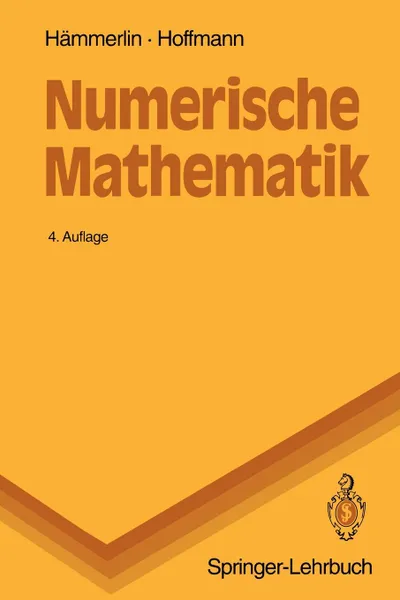 Hämmerlin · Hoffmann

Numerische Mathematik

4. Auflage

Springer-Lehrbuch